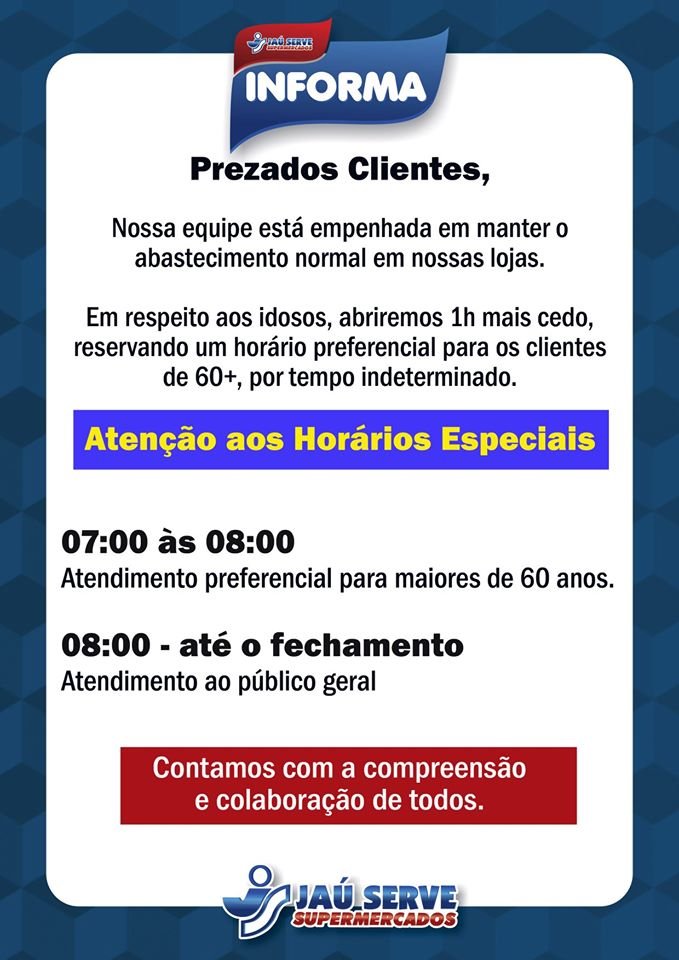 JAÚ SERVE SUPERMERCADOS
INFORMA

Prezados Clientes,

Nossa equipe está empenhada em manter o abastecimento normal em nossas lojas.

Em respeito aos idosos, abriremos 1h mais cedo, reservando um horário preferencial para os clientes de 60+, por tempo indeterminado.

Atenção aos Horários Especiais

07:00 às 08:00
Atendimento preferencial para maiores de 60 anos.

08:00 - até o fechamento
Atendimento ao público geral

Contamos com a compreensão e colaboração de todos.

JAÚ SERVE
SUPERMERCADOS